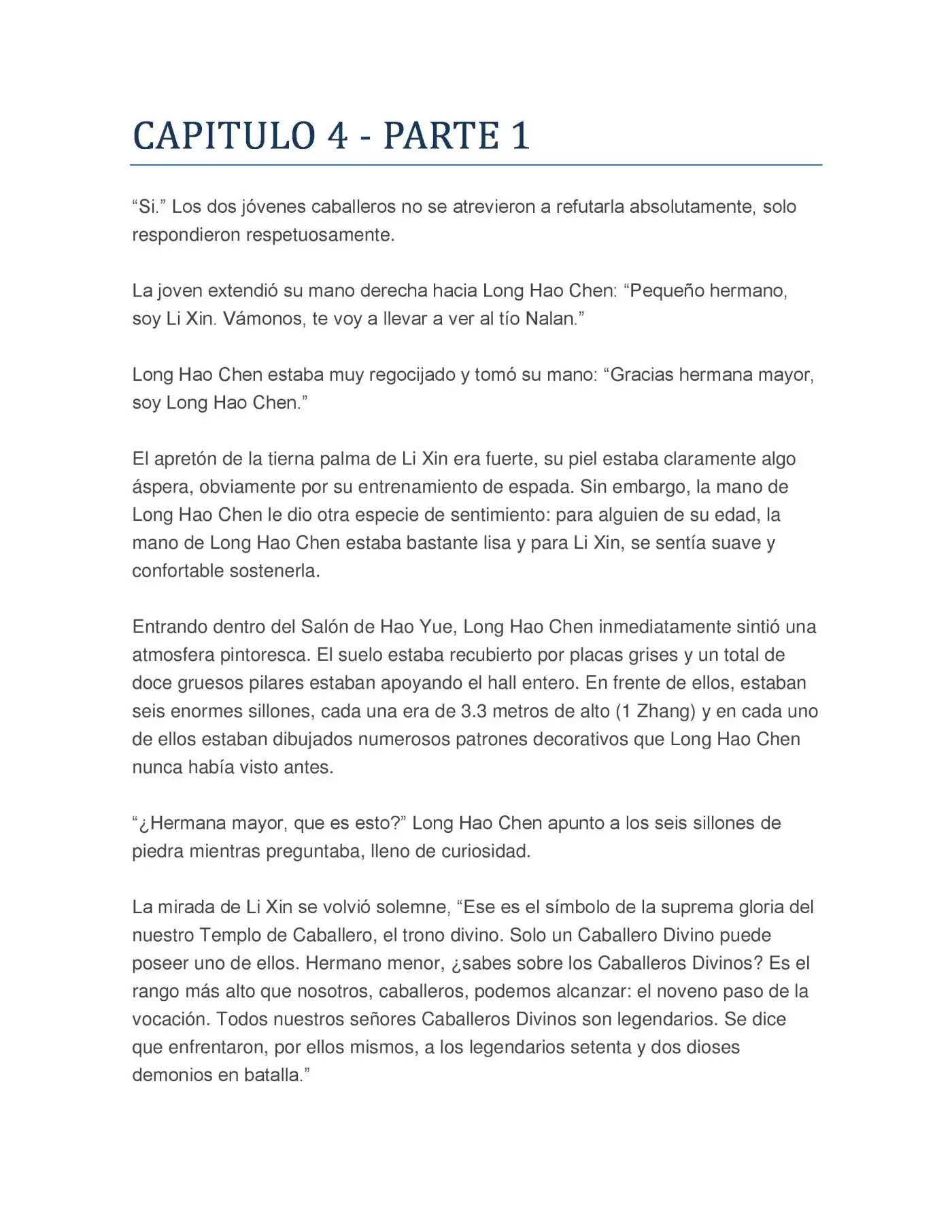 CAPITULO 4 - PARTE 1

"Si." Los dos jóvenes caballeros no se atrevieron a refutarla absolutamente, solo respondieron respetuosamente.

La joven extendió su mano derecha hacia Long Hao Chen: "Pequeño hermano, soy Li Xin. Vámonos, te voy a llevar a ver al tío Nalan."

Long Hao Chen estaba muy regocijado y tomó su mano: "Gracias hermana mayor, soy Long Hao Chen."

El apretón de la tierna palma de Li Xin era fuerte, su piel estaba claramente algo áspera, obviamente por su entrenamiento de espada. Sin embargo, la mano de Long Hao Chen le dio otra especie de sentimiento: para alguien de su edad, la mano de Long Hao Chen estaba bastante lisa y para Li Xin, se sentía suave y confortable sostenerla.

Entrando dentro del Salón de Hao Yue, Long Hao Chen inmediatamente sintió una atmosfera pintoresca. El suelo estaba recubierto por placas grises y un total de doce gruesos pilares estaban apoyando el hall entero. En frente de ellos, estaban seis enormes sillones, cada una era de 3.3 metros de alto (1 Zhang) y en cada uno de ellos estaban dibujados numerosos patrones decorativos que Long Hao Chen nunca había visto antes.

"¿Hermana mayor, que es esto?" Long Hao Chen apunto a los seis sillones de piedra mientras preguntaba, lleno de curiosidad.

La mirada de Li Xin se volvió solemne, "Ese es el símbolo de la suprema gloria del nuestro Templo de Caballero, el trono divino. Solo un Caballero Divino puede poseer uno de ellos. Hermano menor, ¿sabes sobre los Caballeros Divinos? Es el rango más alto que nosotros, caballeros, podemos alcanzar: el noveno paso de la vocación. Todos nuestros señores Caballeros Divinos son legendarios. Se dice que enfrentaron, por ellos mismos, a los legendarios setenta y dos dioses demonios en batalla."